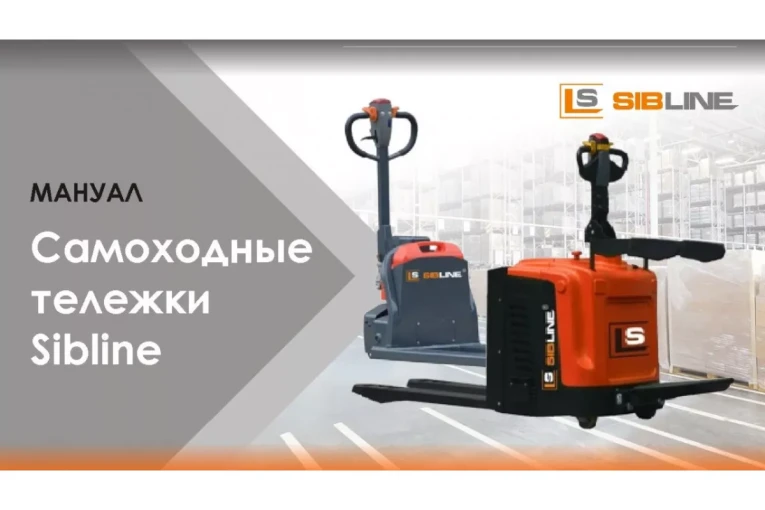 LS SIBLINE

МАНУАЛ

Самоходные тележки Sibline

LS SIBLINE

LS SIBLINE

LS